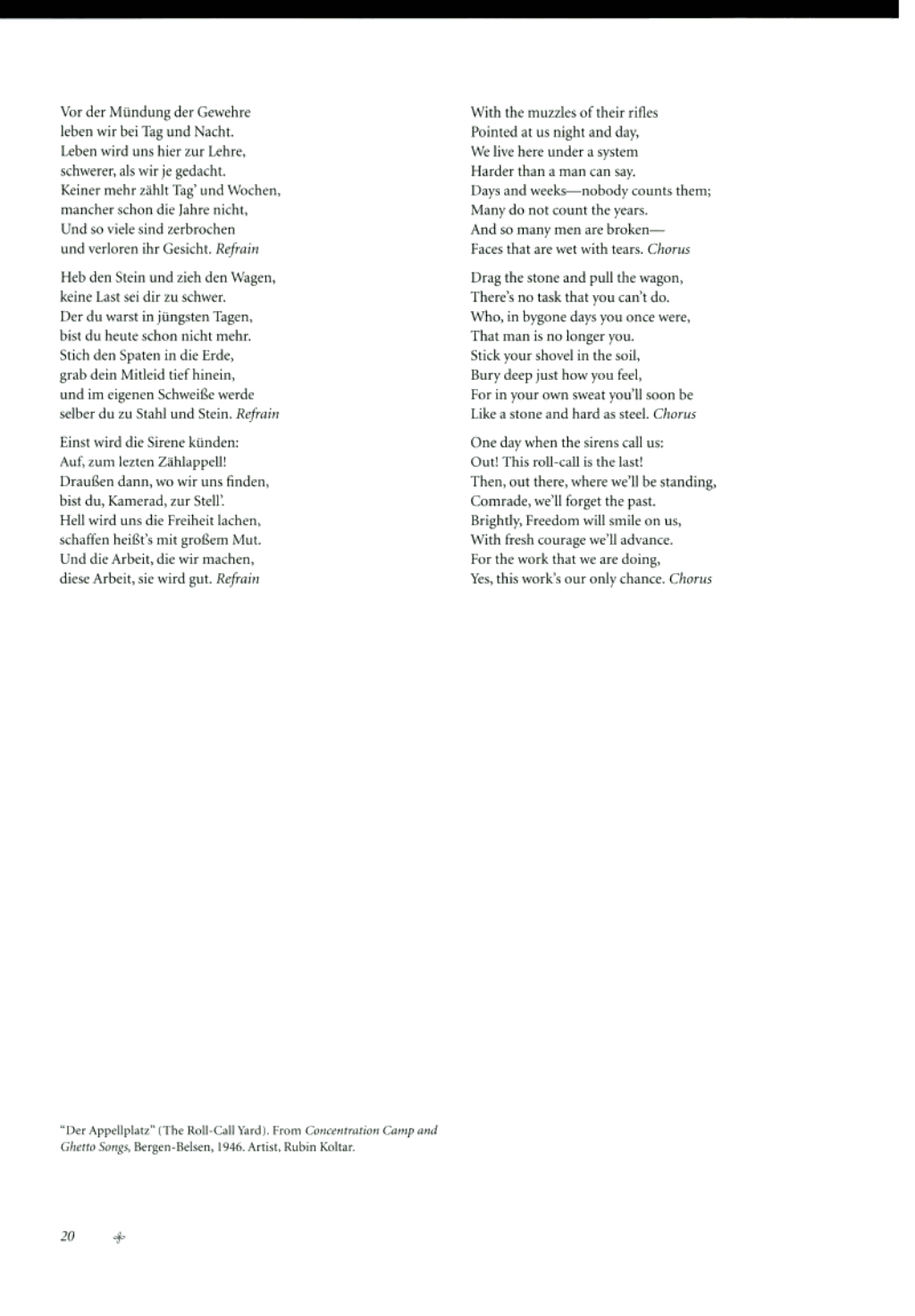 Vor der Mündung der Gewehre
leben wir bei Tag und Nacht.
Leben wird uns hier zur Lehre,
schwerer, als wir je gedacht.
Keiner mehr zählt Tag' und Wochen,
mancher schon die Jahre nicht,
Und so viele sind zerbrochen
und verloren ihr Gesicht. Refrain

Heb den Stein und zieh den Wagen,
keine Last sei dir zu schwer.
Der du warst in jüngsten Tagen,
bist du heute schon nicht mehr.
Stich den Spaten in die Erde,
grab dein Mitleid tief hinein,
und im eigenen Schweiße werde
selber du zu Stahl und Stein. Refrain

Einst wird die Sirene künden:
Auf, zum lezten Zählappell!
Draußen dann, wo wir uns finden,
bist du, Kamerad, zur Stell'.
Hell wird uns die Freiheit lachen,
schaffen heißt's mit großem Mut.
Und die Arbeit, die wir machen,
diese Arbeit, sie wird gut. Refrain

With the muzzles of their rifles
Pointed at us night and day,
We live here under a system
Harder than a man can say.
Days and weeks—nobody counts them;
Many do not count the years.
And so many men are broken—
Faces that are wet with tears. Chorus

Drag the stone and pull the wagon,
There's no task that you can't do.
Who, in bygone days you once were,
That man is no longer you.
Stick your shovel in the soil,
Bury deep just how you feel,
For in your own sweat you'll soon be
Like a stone and hard as steel. Chorus

One day when the sirens call us:
Out! This roll-call is the last!
Then, out there, where we'll be standing,
Comrade, we'll forget the past.
Brightly, Freedom will smile on us,
With fresh courage we'll advance.
For the work that we are doing,
Yes, this work's our only chance. Chorus

"Der Appellplatz" (The Roll-Call Yard). From Concentration Camp and Ghetto Songs, Bergen-Belsen, 1946. Artist, Rubin Koltar.

20